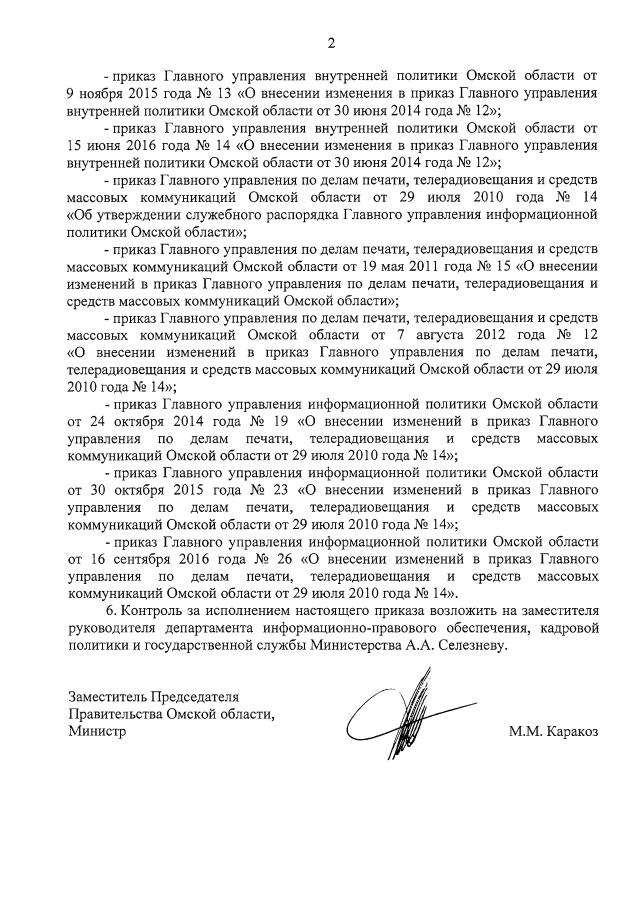 2

- приказ Главного управления внутренней политики Омской области от 9 ноября 2015 года № 13 «О внесении изменения в приказ Главного управления внутренней политики Омской области от 30 июня 2014 года № 12»;

- приказ Главного управления внутренней политики Омской области от 15 июня 2016 года № 14 «О внесении изменения в приказ Главного управления внутренней политики Омской области от 30 июня 2014 года № 12»;

- приказ Главного управления по делам печати, телерадиовещания и средств массовых коммуникаций Омской области от 29 июля 2010 года № 14 «Об утверждении служебного распорядка Главного управления информационной политики Омской области»;

- приказ Главного управления по делам печати, телерадиовещания и средств массовых коммуникаций Омской области от 19 мая 2011 года № 15 «О внесении изменений в приказ Главного управления по делам печати, телерадиовещания и средств массовых коммуникаций Омской области»;

- приказ Главного управления по делам печати, телерадиовещания и средств массовых коммуникаций Омской области от 7 августа 2012 года № 12 «О внесении изменений в приказ Главного управления по делам печати, телерадиовещания и средств массовых коммуникаций Омской области от 29 июля 2010 года № 14»;

- приказ Главного управления информационной политики Омской области от 24 октября 2014 года № 19 «О внесении изменений в приказ Главного управления по делам печати, телерадиовещания и средств массовых коммуникаций Омской области от 29 июля 2010 года № 14»;

- приказ Главного управления информационной политики Омской области от 30 октября 2015 года № 23 «О внесении изменений в приказ Главного управления по делам печати, телерадиовещания и средств массовых коммуникаций Омской области от 29 июля 2010 года № 14»;

- приказ Главного управления информационной политики Омской области от 16 сентября 2016 года № 26 «О внесении изменений в приказ Главного управления по делам печати, телерадиовещания и средств массовых коммуникаций Омской области от 29 июля 2010 года № 14».

6. Контроль за исполнением настоящего приказа возложить на заместителя руководителя департамента информационно-правового обеспечения, кадровой политики и государственной службы Министерства А.А. Селезневу.

Заместитель Председателя
Правительства Омской области,
Министр

М.М. Каракоз